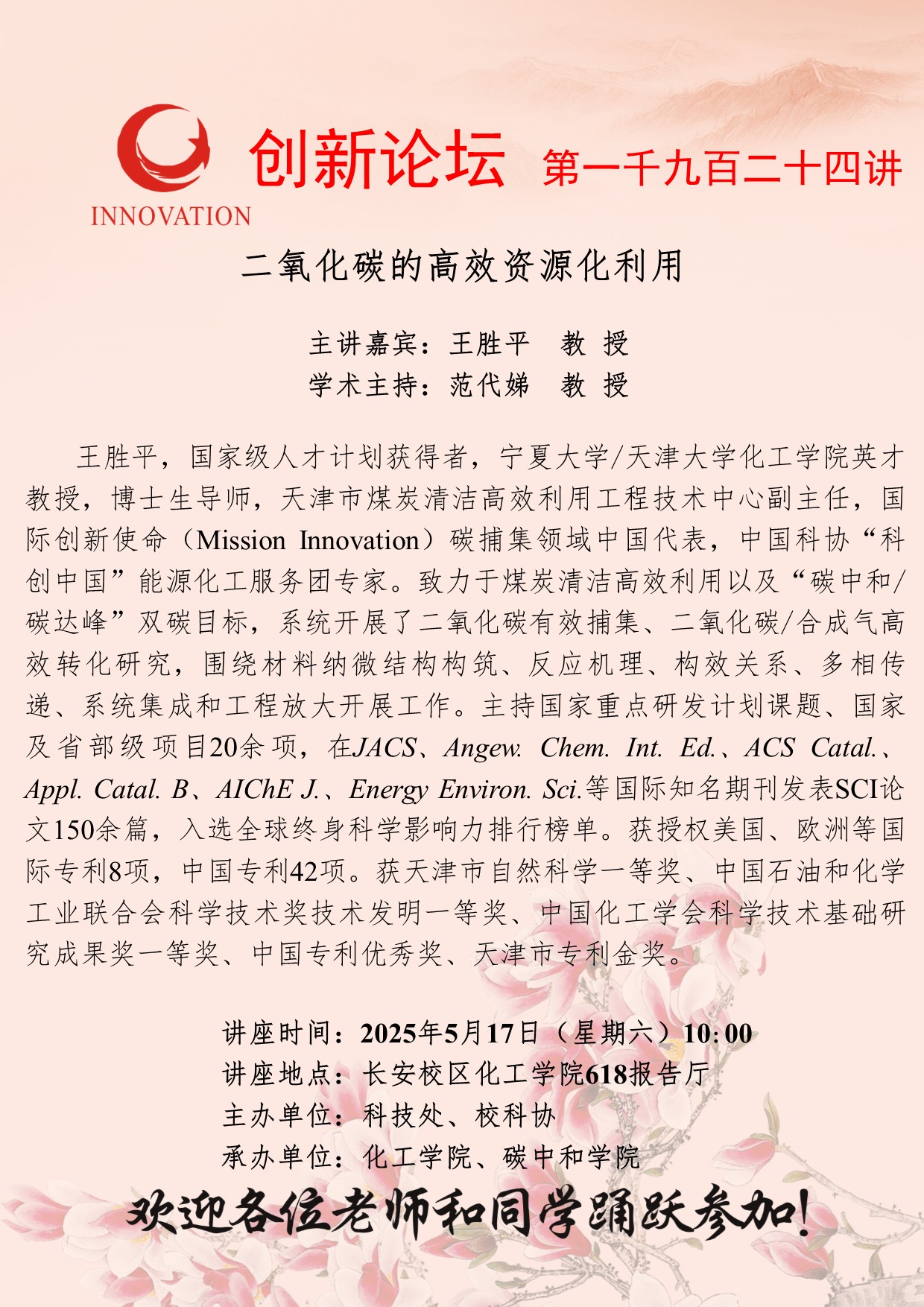 INNOVATION

创新论坛 第一千九百二十四讲

二氧化碳的高效资源化利用

主讲嘉宾：王胜平 教 授
学术主持：范代娣 教 授

王胜平，国家级人才计划获得者，宁夏大学/天津大学化工学院英才教授，博士生导师，天津市煤炭清洁高效利用工程技术中心副主任，国际创新使命（Mission Innovation）碳捕集领域中国代表，中国科协“科创中国”能源化工服务团专家。致力于煤炭清洁高效利用以及“碳中和/碳达峰”双碳目标，系统开展了二氧化碳有效捕集、二氧化碳/合成气高效转化研究，围绕材料纳微结构构筑、反应机理、构效关系、多相传递、系统集成和工程放大开展工作。主持国家重点研发计划课题、国家及省部级项目20余项，在JACS、Angew. Chem. Int. Ed.、ACS Catal.、Appl. Catal. B、AIChE J.、Energy Environ. Sci.等国际知名期刊发表SCI论文150余篇，入选全球终身科学影响力排行榜单。获授权美国、欧洲等国际专利8项，中国专利42项。获天津市自然科学一等奖、中国石油和化学工业联合会科学技术奖技术发明一等奖、中国化工学会科学技术基础研究成果奖一等奖、中国专利优秀奖、天津市专利金奖。

讲座时间：2025年5月17日（星期六）10:00
讲座地点：长安校区化工学院618报告厅
主办单位：科技处、校科协
承办单位：化工学院、碳中和学院

欢迎各位老师和同学踊跃参加！